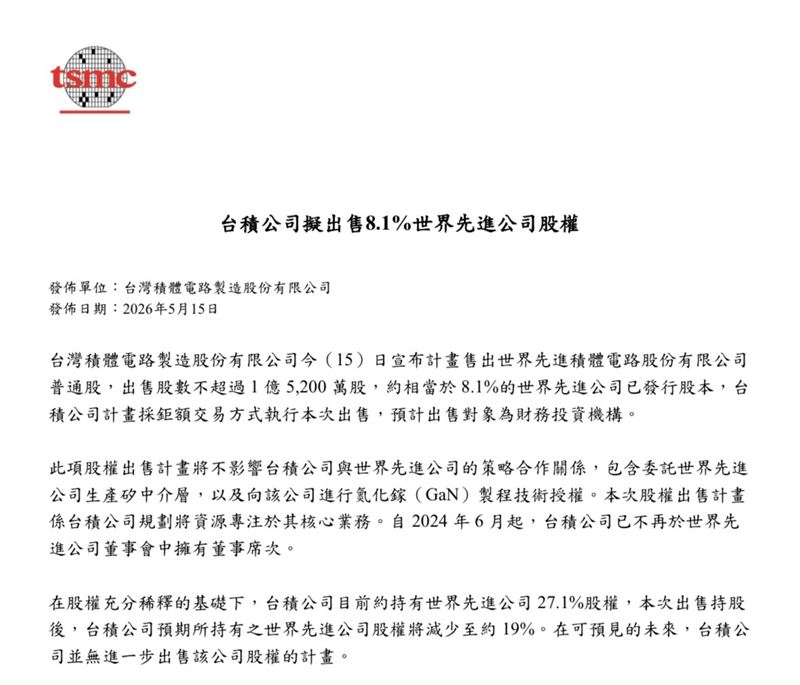 tsmc

台積公司擬出售8.1%世界先進公司股權

發佈單位：台灣積體電路製造股份有限公司
發佈日期：2026年5月15日

台灣積體電路製造股份有限公司今（15）日宣布計畫售出世界先進積體電路股份有限公司普通股，出售股數不超過1億5,200萬股，約相當於8.1%的世界先進公司已發行股本，台積公司計畫採鉅額交易方式執行本次出售，預計出售對象為財務投資機構。

此項股權出售計畫將不影響台積公司與世界先進公司的策略合作關係，包含委託世界先進公司生產矽中介層，以及向該公司進行氮化鎵（GaN）製程技術授權。本次股權出售計畫係台積公司規劃將資源專注於其核心業務。自2024年6月起，台積公司已不再於世界先進公司董事會中擁有董事席次。

在股權充分稀釋的基礎下，台積公司目前約持有世界先進公司27.1%股權，本次出售持股後，台積公司預期所持有之世界先進公司股權將減少至約19%。在可預見的未來，台積公司並無進一步出售該公司股權的計畫。